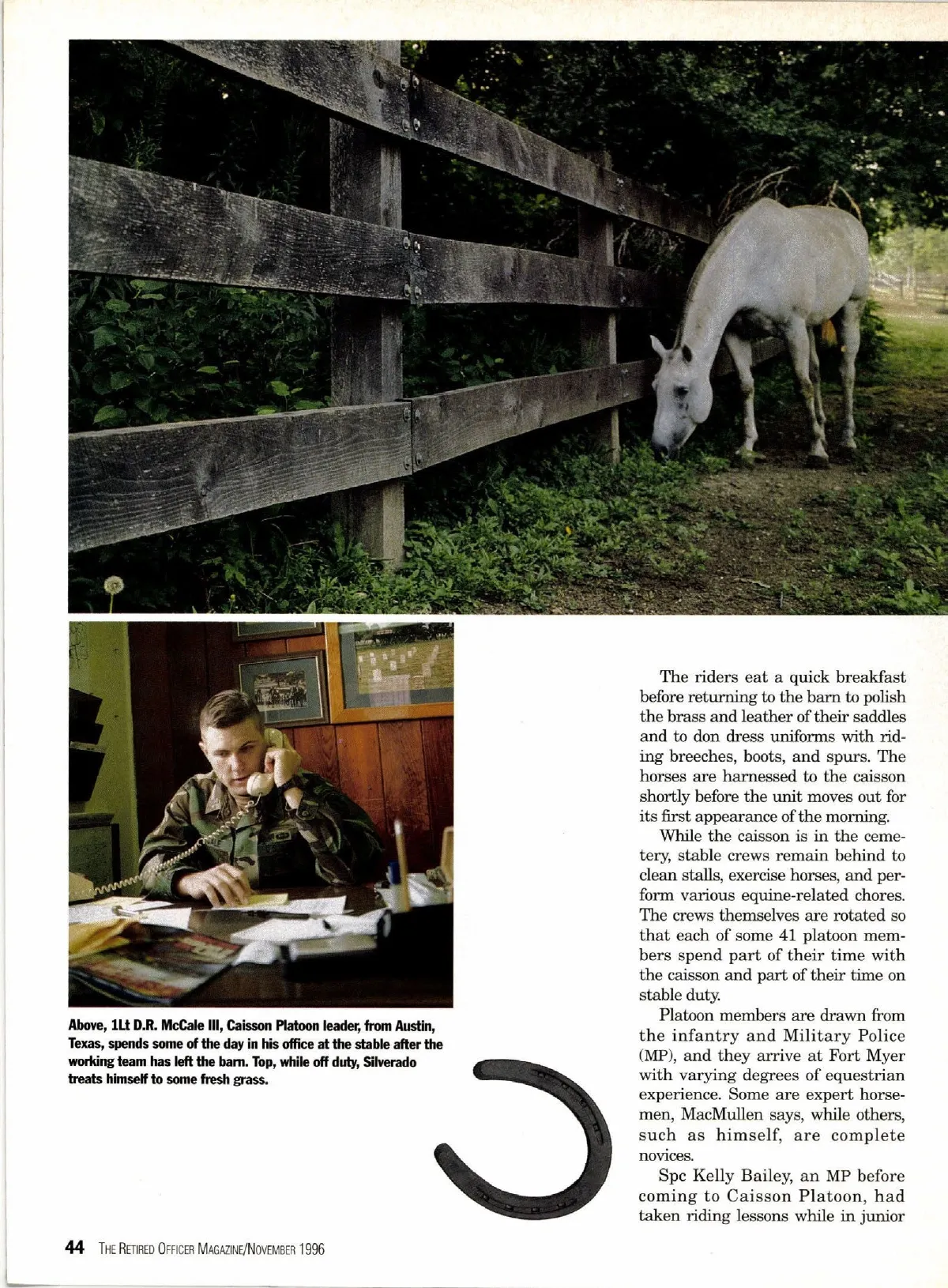 Above, 1Lt D.R. McCale III, Caisson Platoon leader, from Austin, Texas, spends some of the day in his office at the stable after the working team has left the barn. Top, while off duty, Silverado treats himself to some fresh grass.

The riders eat a quick breakfast before returning to the barn to polish the brass and leather of their saddles and to don dress uniforms with riding breeches, boots, and spurs. The horses are harnessed to the caisson shortly before the unit moves out for its first appearance of the morning.

While the caisson is in the cemetery, stable crews remain behind to clean stalls, exercise horses, and perform various equine-related chores. The crews themselves are rotated so that each of some 41 platoon members spend part of their time with the caisson and part of their time on stable duty.

Platoon members are drawn from the infantry and Military Police (MP), and they arrive at Fort Myer with varying degrees of equestrian experience. Some are expert horsemen, MacMullen says, while others, such as himself, are complete novices.

Spc Kelly Bailey, an MP before coming to Caisson Platoon, had taken riding lessons while in junior

44 THE RETIRED OFFICER MAGAZINE/NOVEMBER 1996